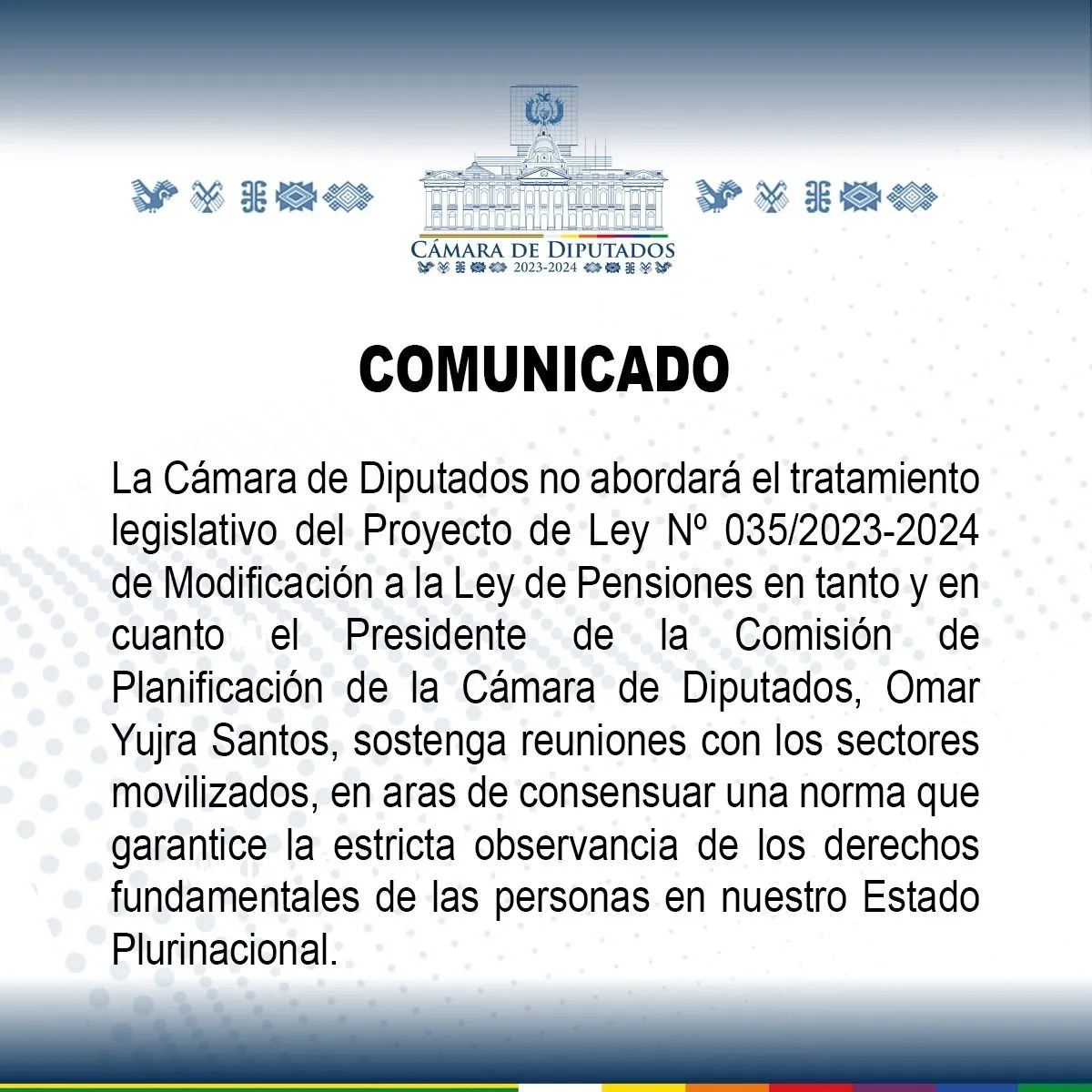 CÁMARA DE DIPUTADOS
2023-2024

COMUNICADO

La Cámara de Diputados no abordará el tratamiento legislativo del Proyecto de Ley Nº 035/2023-2024 de Modificación a la Ley de Pensiones en tanto y en cuanto el Presidente de la Comisión de Planificación de la Cámara de Diputados, Omar Yujra Santos, sostenga reuniones con los sectores movilizados, en aras de consensuar una norma que garantice la estricta observancia de los derechos fundamentales de las personas en nuestro Estado Plurinacional.